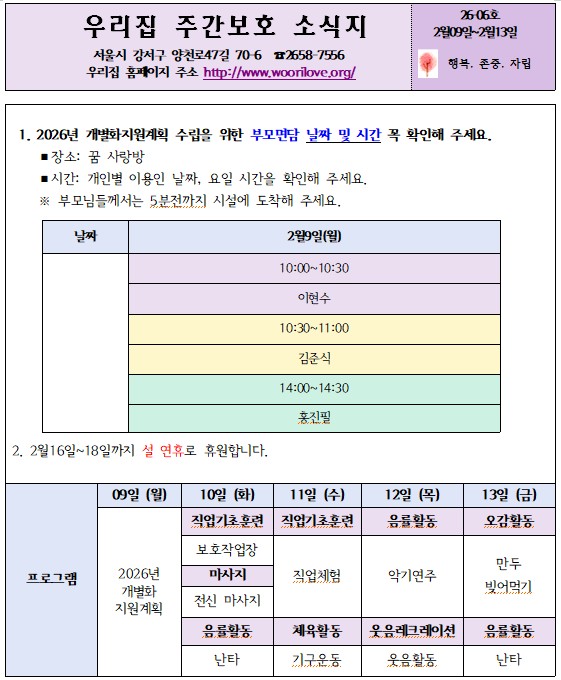 우리집 주간보호 소식지

서울시 강서구 양천로47길 70-6 ☎2658-7556
우리집 홈페이지 주소 http://www.woorilove.org/

26-06호
2월09일~2월13일

행복. 존중. 자립

1. 2026년 개별화지원계획 수립을 위한 부모면담 날짜 및 시간 꼭 확인해 주세요.
■장소: 꿈 사랑방
■시간: 개인별 이용인 날짜, 요일 시간을 확인해 주세요.
※ 부모님들께서는 5분전까지 시설에 도착해 주세요.

| 날짜 | 2월9일(월) |
|---|---|
| | 10:00~10:30 |
| | 이현수 |
| | 10:30~11:00 |
| | 김준식 |
| | 14:00~14:30 |
| | 홍진필 |

2. 2월16일~18일까지 설 연휴로 휴원합니다.

| | 09일 (월) | 10일 (화) | 11일 (수) | 12일 (목) | 13일 (금) |
|---|---|---|---|---|---|
| 프로그램 | 2026년 개별화 지원계획 | 직업기초훈련 | 직업기초훈련 | 음률활동 | 오감활동 |
| | | 보호작업장 | 직업체험 | 악기연주 | 만두 빚어먹기 |
| | | 마사지 | | | |
| | | 전신 마사지 | | | |
| | | 음률활동 | 체육활동 | 웃음레크레이션 | 음률활동 |
| | | 난타 | 기구운동 | 웃음활동 | 난타 |